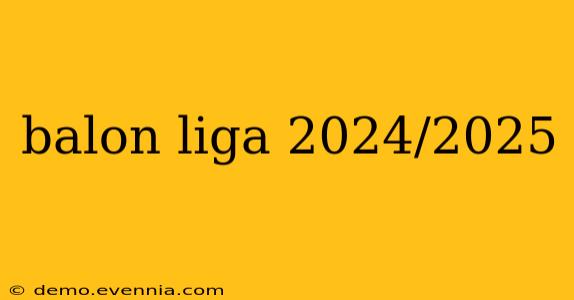 balon liga 2024/2025

© demo.evennia.com